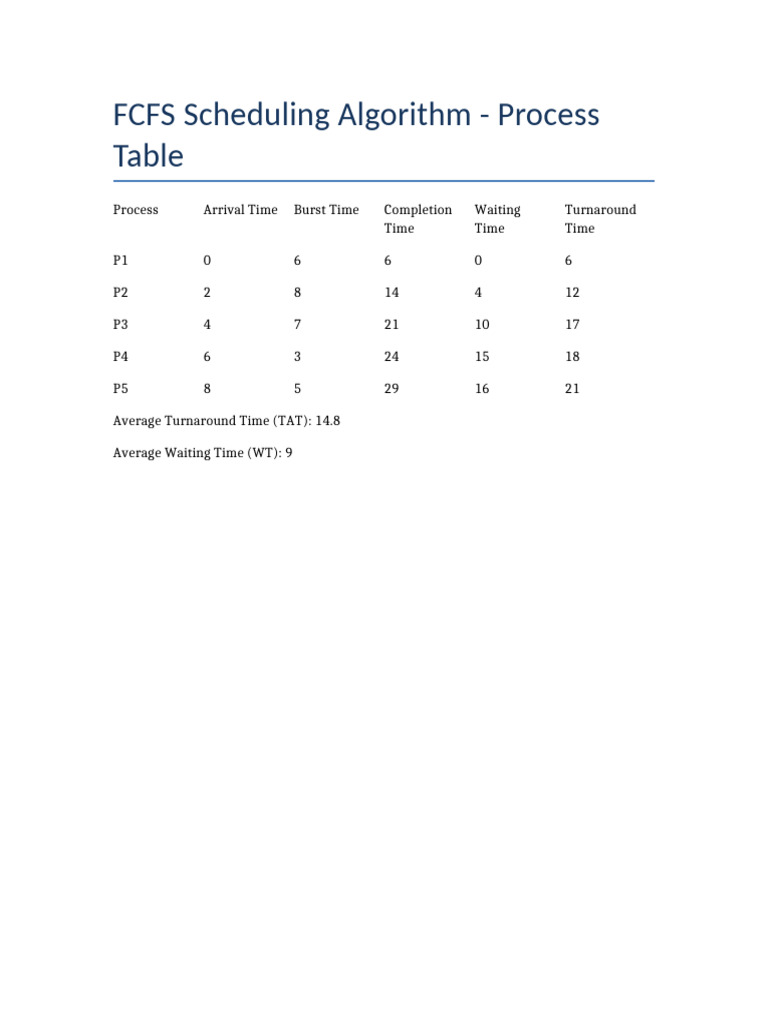 FCFS Scheduling Algorithm - Process Table

| Process | Arrival Time | Burst Time | Completion Time | Waiting Time | Turnaround Time |
|---|---|---|---|---|---|
| P1 | 0 | 6 | 6 | 0 | 6 |
| P2 | 2 | 8 | 14 | 4 | 12 |
| P3 | 4 | 7 | 21 | 10 | 17 |
| P4 | 6 | 3 | 24 | 15 | 18 |
| P5 | 8 | 5 | 29 | 16 | 21 |

Average Turnaround Time (TAT): 14.8

Average Waiting Time (WT): 9